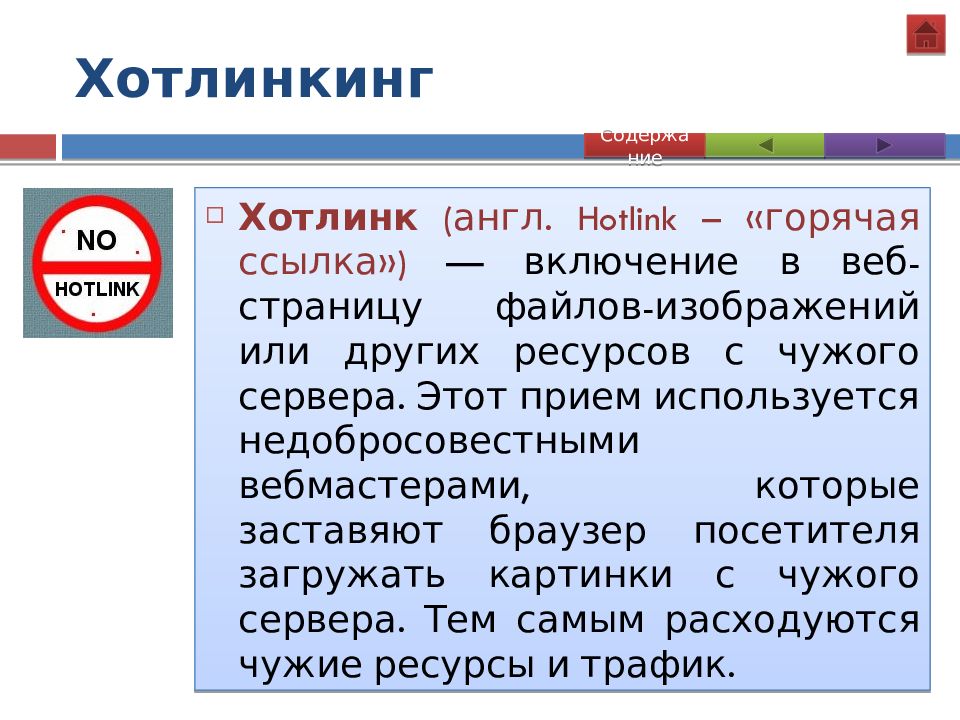 Хотлинкинг

Содержание

NO
HOTLINK

Хотлинк (англ. Hotlink – «горячая ссылка») — включение в веб-страницу файлов-изображений или других ресурсов с чужого сервера. Этот прием используется недобросовестными вебмастерами, которые заставяют браузер посетителя загружать картинки с чужого сервера. Тем самым расходуются чужие ресурсы и трафик.